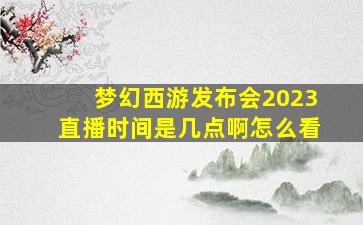 梦幻西游发布会2023
直播时间是几点啊怎么看